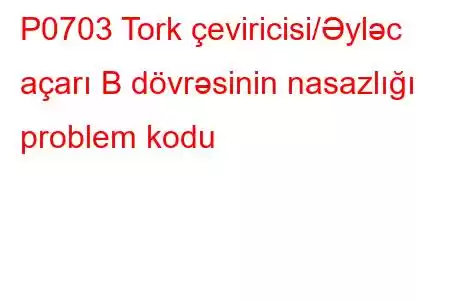 P0703 Tork çeviricisi/Əyləc açarı B dövrəsinin nasazlığı problem kodu